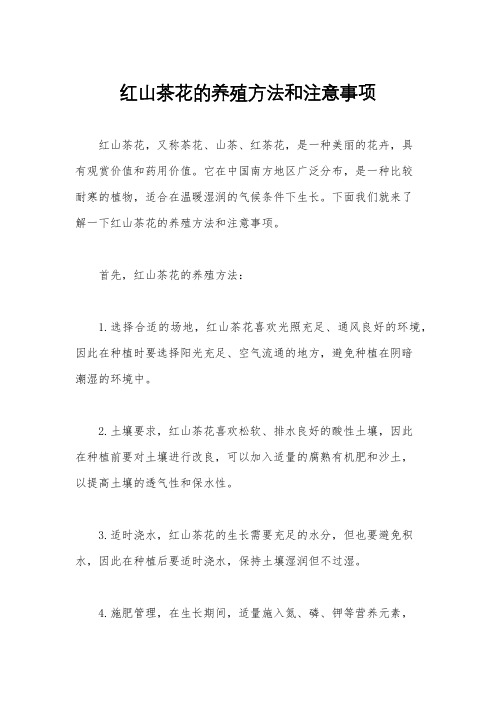 红山茶花的养殖方法和注意事项

红山茶花，又称茶花、山茶、红茶花，是一种美丽的花卉，具有观赏价值和药用价值。它在中国南方地区广泛分布，是一种比较耐寒的植物，适合在温暖湿润的气候条件下生长。下面我们就来了解一下红山茶花的养殖方法和注意事项。

首先，红山茶花的养殖方法：

1.选择合适的场地，红山茶花喜欢光照充足、通风良好的环境，因此在种植时要选择阳光充足、空气流通的地方，避免种植在阴暗潮湿的环境中。

2.土壤要求，红山茶花喜欢松软、排水良好的酸性土壤，因此在种植前要对土壤进行改良，可以加入适量的腐熟有机肥和沙土，以提高土壤的透气性和保水性。

3.适时浇水，红山茶花的生长需要充足的水分，但也要避免积水，因此在种植后要适时浇水，保持土壤湿润但不过湿。

4.施肥管理，在生长期间，适量施入氮、磷、钾等营养元素，